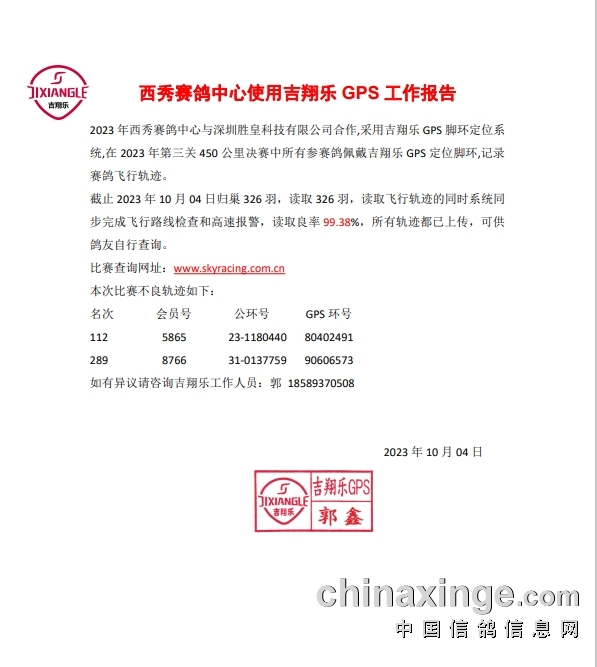 JIXIANGLE
吉翔乐

西秀赛鸽中心使用吉翔乐 GPS 工作报告

2023 年西秀赛鸽中心与深圳胜皇科技有限公司合作,采用吉翔乐 GPS 脚环定位系统,在 2023 年第三关 450 公里决赛中所有参赛鸽佩戴吉翔乐 GPS 定位脚环,记录赛鸽飞行轨迹。

截止 2023 年 10 月 04 日归巢 326 羽，读取 326 羽，读取飞行轨迹的同时系统同步完成飞行路线检查和高速报警，读取良率 99.38%，所有轨迹都已上传，可供鸽友自行查询。

比赛查询网址：www.skyracing.com.cn

本次比赛不良轨迹如下：

| 名次 | 会员号 | 公环号 | GPS 环号 |
|---|---|---|---|
| 112 | 5865 | 23-1180440 | 80402491 |
| 289 | 8766 | 31-0137759 | 90606573 |

如有异议请咨询吉翔乐工作人员：郭 18589370508

2023 年 10 月 04 日

JIXIANGLE
吉翔乐
吉翔乐GPS
郭鑫

chinaxinge.com
中国信鸽信息网